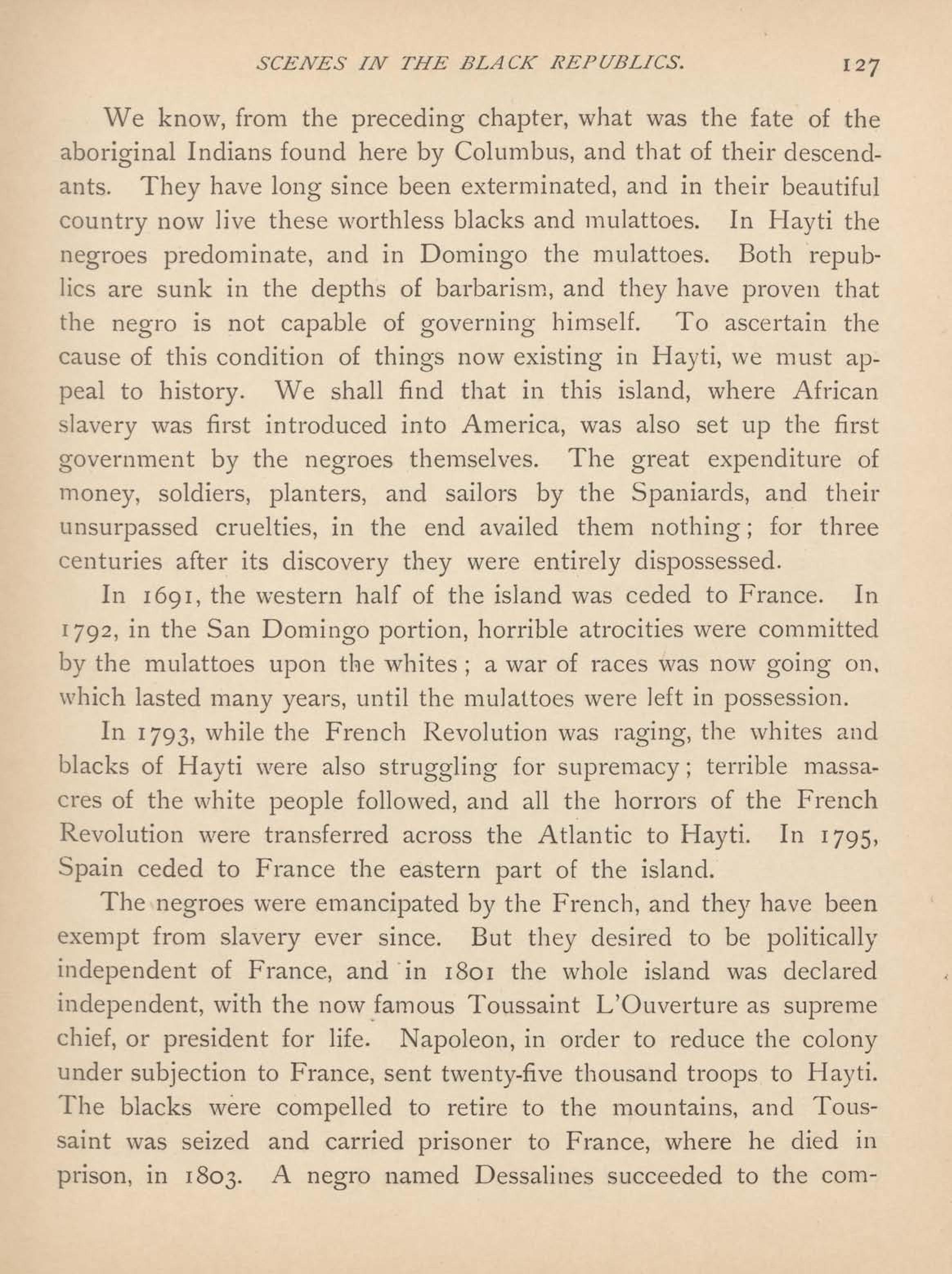 SCENES IN THE BLACK REPUBLICS. 127

We know, from the preceding chapter, what was the fate of the aboriginal Indians found here by Columbus, and that of their descendants. They have long since been exterminated, and in their beautiful country now live these worthless blacks and mulattoes. In Hayti the negroes predominate, and in Domingo the mulattoes. Both republics are sunk in the depths of barbarism, and they have proven that the negro is not capable of governing himself. To ascertain the cause of this condition of things now existing in Hayti, we must appeal to history. We shall find that in this island, where African slavery was first introduced into America, was also set up the first government by the negroes themselves. The great expenditure of money, soldiers, planters, and sailors by the Spaniards, and their unsurpassed cruelties, in the end availed them nothing; for three centuries after its discovery they were entirely dispossessed.

In 1691, the western half of the island was ceded to France. In 1792, in the San Domingo portion, horrible atrocities were committed by the mulattoes upon the whites; a war of races was now going on, which lasted many years, until the mulattoes were left in possession.

In 1793, while the French Revolution was raging, the whites and blacks of Hayti were also struggling for supremacy; terrible massacres of the white people followed, and all the horrors of the French Revolution were transferred across the Atlantic to Hayti. In 1795, Spain ceded to France the eastern part of the island.

The negroes were emancipated by the French, and they have been exempt from slavery ever since. But they desired to be politically independent of France, and in 1801 the whole island was declared independent, with the now famous Toussaint L'Ouverture as supreme chief, or president for life. Napoleon, in order to reduce the colony under subjection to France, sent twenty-five thousand troops to Hayti. The blacks were compelled to retire to the mountains, and Toussaint was seized and carried prisoner to France, where he died in prison, in 1803. A negro named Dessalines succeeded to the com-